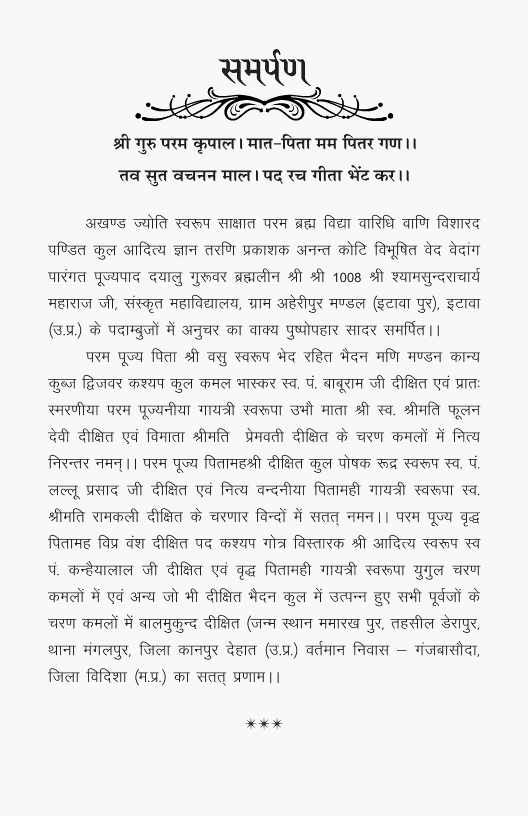 समर्पण

श्री गुरु परम कृपाल। मात-पिता मम पितर गण।।
तव सुत वचनन माल। पद रच गीता भेंट कर।।

अखण्ड ज्योति स्वरूप साक्षात परम ब्रह्म विद्या वारिधि वाणि विशारद पण्डित कुल आदित्य ज्ञान तरणि प्रकाशक अनन्त कोटि विभूषित वेद वेदांग पारंगत पूज्यपाद दयालु गुरूवर ब्रह्मलीन श्री श्री 1008 श्री श्यामसुन्दराचार्य महाराज जी, संस्कृत महाविद्यालय, ग्राम अहेरीपुर मण्डल (इटावा पुर), इटावा (उ.प्र.) के पदाम्बुजों में अनुचर का वाक्य पुष्पोपहार सादर समर्पित।।

परम पूज्य पिता श्री वसु स्वरूप भेद रहित भैदन मणि मण्डन कान्य कुब्ज द्विजवर कश्यप कुल कमल भास्कर स्व. पं. बाबूराम जी दीक्षित एवं प्रातः स्मरणीया परम पूज्यनीया गायत्री स्वरूपा उभौ माता श्री स्व. श्रीमति फूलन देवी दीक्षित एवं विमाता श्रीमति प्रेमवती दीक्षित के चरण कमलों में नित्य निरन्तर नमन्।। परम पूज्य पितामहश्री दीक्षित कुल पोषक रूद्र स्वरूप स्व. पं. लल्लू प्रसाद जी दीक्षित एवं नित्य वन्दनीया पितामही गायत्री स्वरूपा स्व. श्रीमति रामकली दीक्षित के चरणार विन्दों में सतत् नमन।। परम पूज्य वृद्ध पितामह विप्र वंश दीक्षित पद कश्यप गोत्र विस्तारक श्री आदित्य स्वरूप स्व पं. कन्हैयालाल जी दीक्षित एवं वृद्ध पितामही गायत्री स्वरूपा युगुल चरण कमलों में एवं अन्य जो भी दीक्षित भैदन कुल में उत्पन्न हुए सभी पूर्वजों के चरण कमलों में बालमुकुन्द दीक्षित (जन्म स्थान ममारख पुर, तहसील डेरापुर, थाना मंगलपुर, जिला कानपुर देहात (उ.प्र.) वर्तमान निवास – गंजबासौदा, जिला विदिशा (म.प्र.) का सतत् प्रणाम।।

***